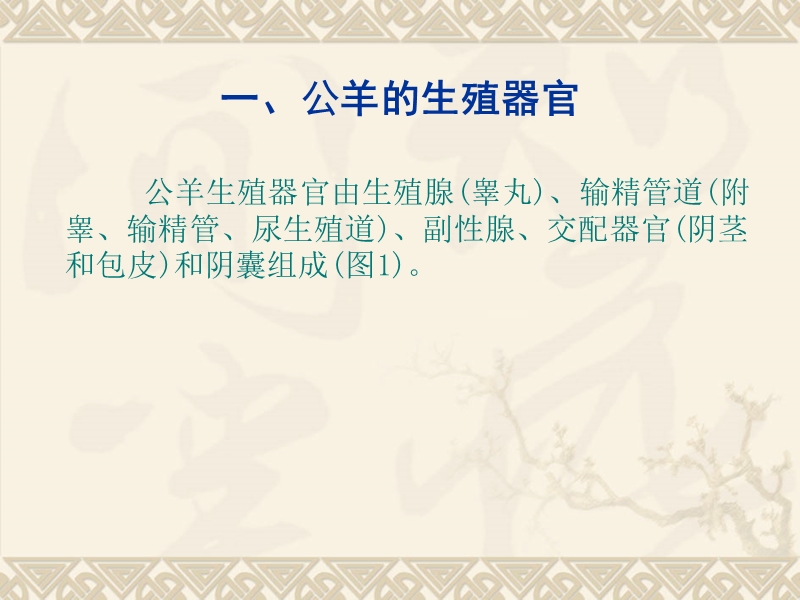 一、公羊的生殖器官

公羊生殖器官由生殖腺(睾丸)、输精管道(附睾、输精管、尿生殖道)、副性腺、交配器官(阴茎和包皮)和阴囊组成(图1)。